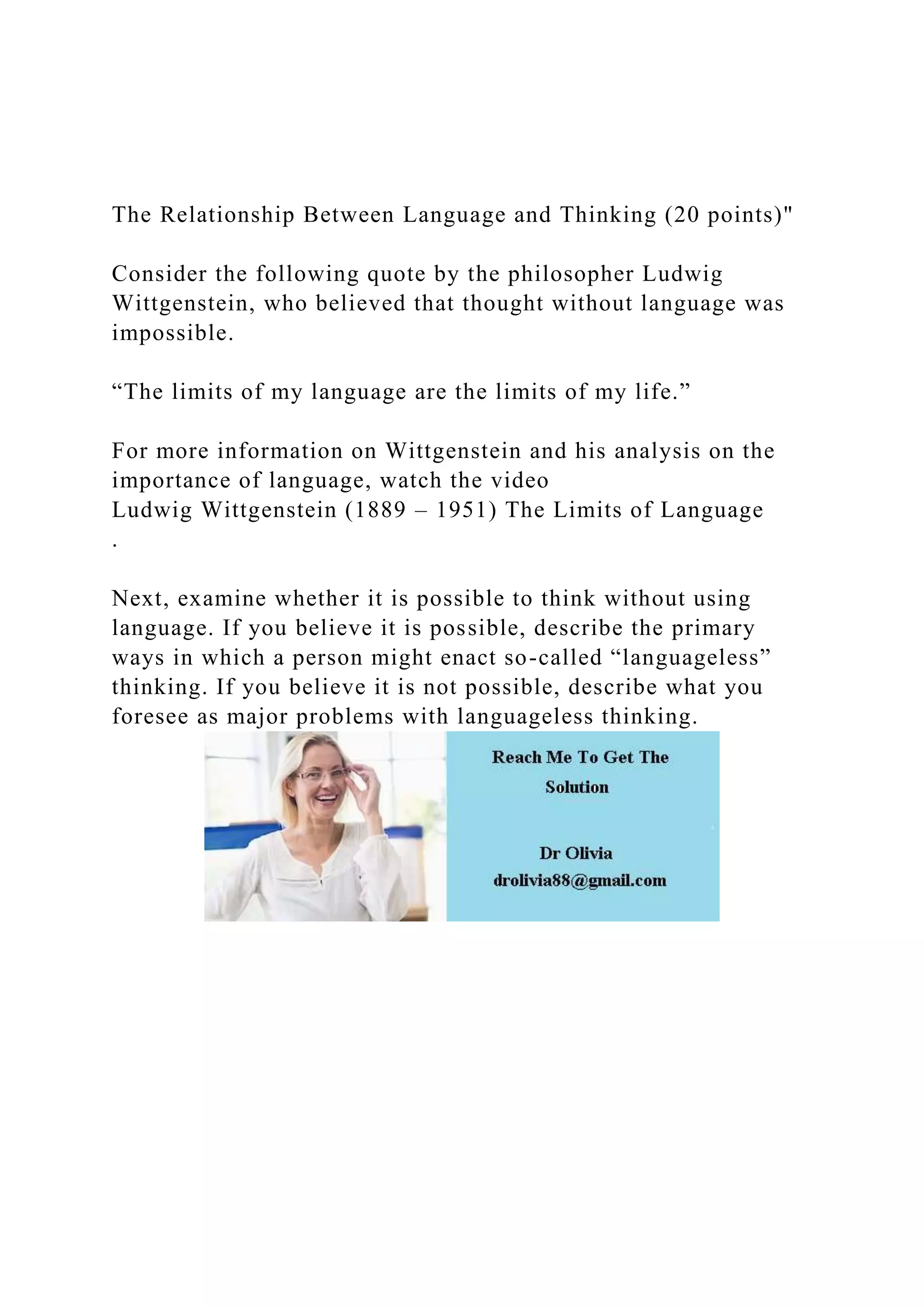 The Relationship Between Language and Thinking (20 points)"

Consider the following quote by the philosopher Ludwig Wittgenstein, who believed that thought without language was impossible.

“The limits of my language are the limits of my life.”

For more information on Wittgenstein and his analysis on the importance of language, watch the video
Ludwig Wittgenstein (1889 – 1951) The Limits of Language
.

Next, examine whether it is possible to think without using language. If you believe it is possible, describe the primary ways in which a person might enact so-called “languageless” thinking. If you believe it is not possible, describe what you foresee as major problems with languageless thinking.

Reach Me To Get The Solution

Dr Olivia
drolivia88@gmail.com